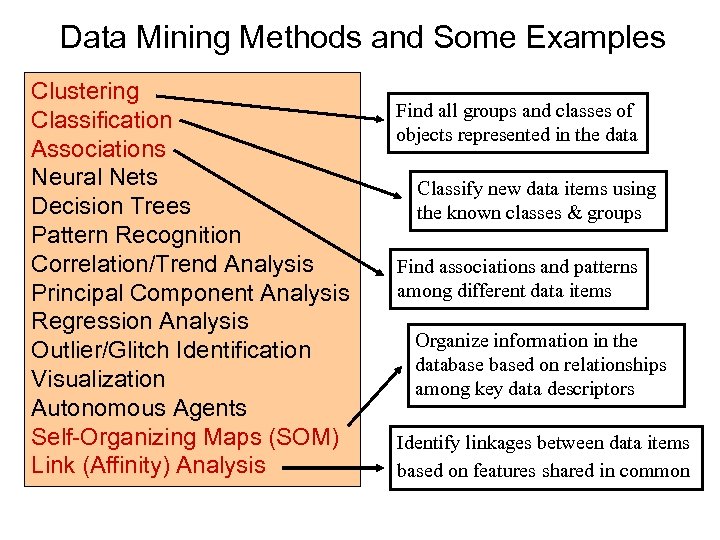 Data Mining Methods and Some Examples

Clustering
Classification
Associations
Neural Nets
Decision Trees
Pattern Recognition
Correlation/Trend Analysis
Principal Component Analysis
Regression Analysis
Outlier/Glitch Identification
Visualization
Autonomous Agents
Self-Organizing Maps (SOM)
Link (Affinity) Analysis

Find all groups and classes of objects represented in the data

Classify new data items using the known classes & groups

Find associations and patterns among different data items

Organize information in the database based on relationships among key data descriptors

Identify linkages between data items based on features shared in common